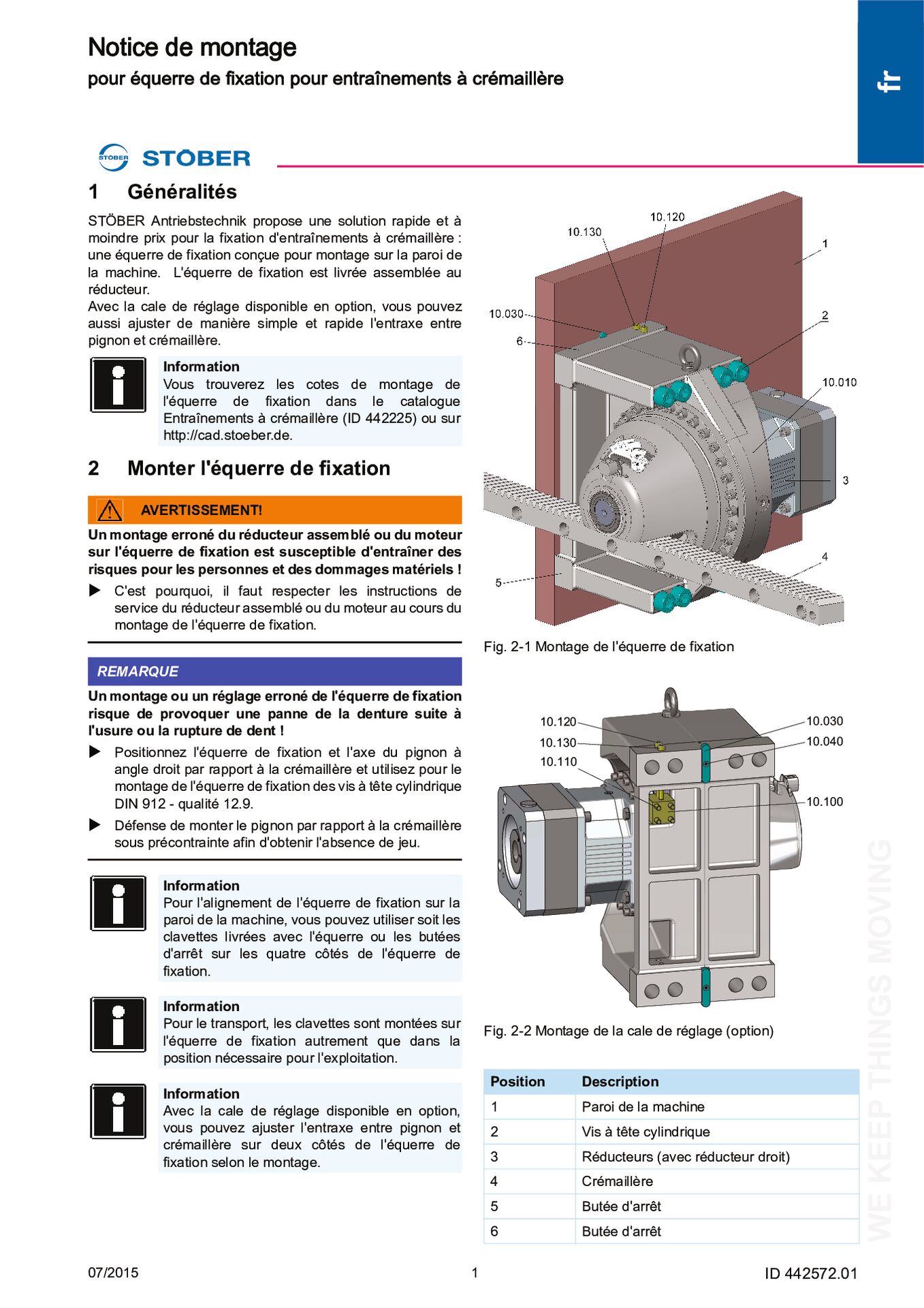 Notice de montage
pour équerre de fixation pour entraînements à crémaillère

fr

STÖBER

STÖBER

1 Généralités

STÖBER Antriebstechnik propose une solution rapide et à moindre prix pour la fixation d'entraînements à crémaillère : une équerre de fixation conçue pour montage sur la paroi de la machine. L'équerre de fixation est livrée assemblée au réducteur.
Avec la cale de réglage disponible en option, vous pouvez aussi ajuster de manière simple et rapide l'entraxe entre pignon et crémaillère.

Information
Vous trouverez les cotes de montage de l'équerre de fixation dans le catalogue Entraînements à crémaillère (ID 442225) ou sur http://cad.stoeber.de.

2 Monter l'équerre de fixation

AVERTISSEMENT!

Un montage erroné du réducteur assemblé ou du moteur sur l'équerre de fixation est susceptible d'entraîner des risques pour les personnes et des dommages matériels !

▶ C'est pourquoi, il faut respecter les instructions de service du réducteur assemblé ou du moteur au cours du montage de l'équerre de fixation.

REMARQUE

Un montage ou un réglage erroné de l'équerre de fixation risque de provoquer une panne de la denture suite à l'usure ou la rupture de dent !

▶ Positionnez l'équerre de fixation et l'axe du pignon à angle droit par rapport à la crémaillère et utilisez pour le montage de l'équerre de fixation des vis à tête cylindrique DIN 912 - qualité 12.9.

▶ Défense de monter le pignon par rapport à la crémaillère sous précontrainte afin d'obtenir l'absence de jeu.

Information
Pour l'alignement de l'équerre de fixation sur la paroi de la machine, vous pouvez utiliser soit les clavettes livrées avec l'équerre ou les butées d'arrêt sur les quatre côtés de l'équerre de fixation.

Information
Pour le transport, les clavettes sont montées sur l'équerre de fixation autrement que dans la position nécessaire pour l'exploitation.

Information
Avec la cale de réglage disponible en option, vous pouvez ajuster l'entraxe entre pignon et crémaillère sur deux côtés de l'équerre de fixation selon le montage.

10.130
10.120
1
10.030
6
2
10.010
3
4
5

Fig. 2-1 Montage de l'équerre de fixation

10.120
10.130
10.110
10.030
10.040
10.100

Fig. 2-2 Montage de la cale de réglage (option)

| Position | Description |
|---|---|
| 1 | Paroi de la machine |
| 2 | Vis à tête cylindrique |
| 3 | Réducteurs (avec réducteur droit) |
| 4 | Crémaillère |
| 5 | Butée d'arrêt |
| 6 | Butée d'arrêt |

WE KEEP THINGS MOVING

07/2015
1
ID 442572.01